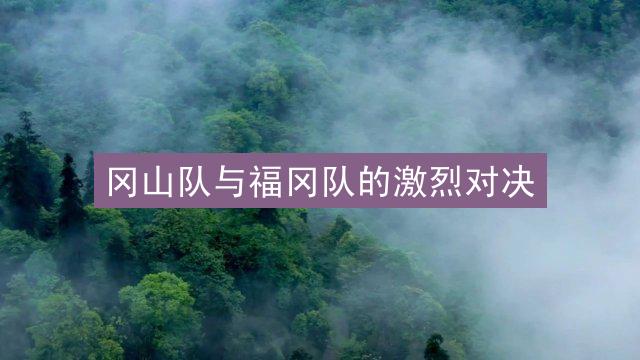 冈山队与福冈队的激烈对决